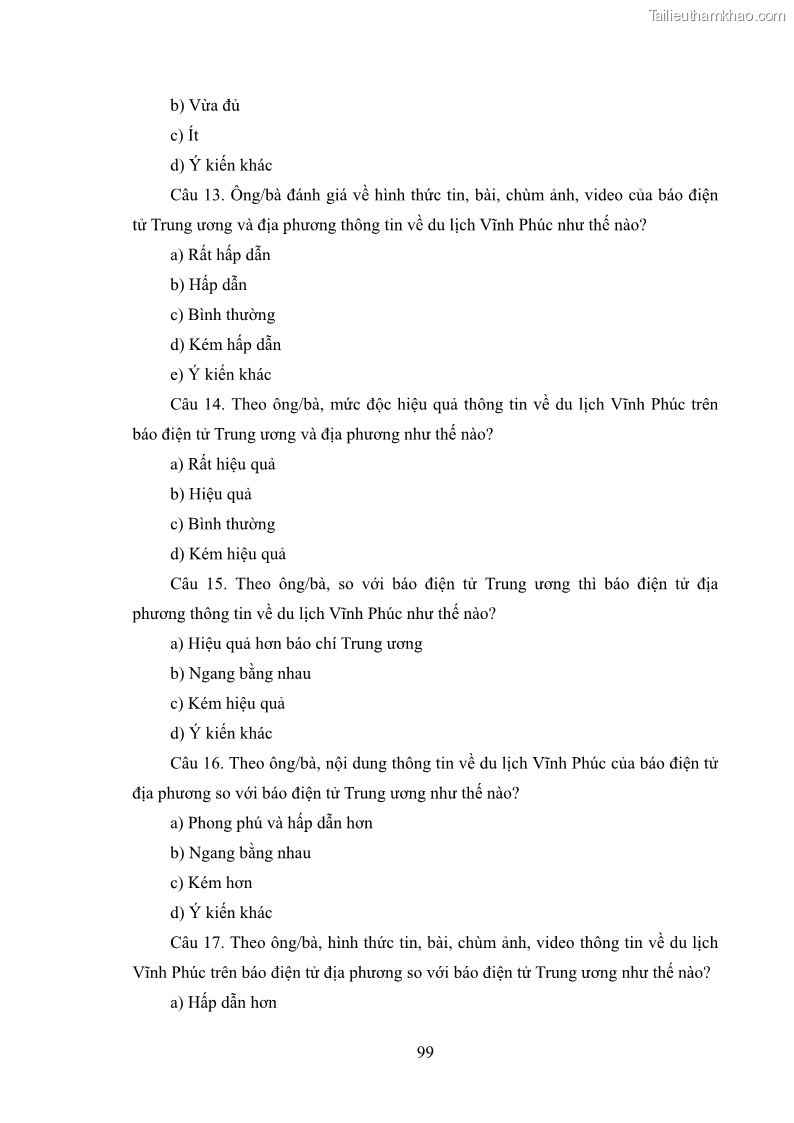 Tailieuthamkhao.com

b) Vừa đủ

c) Ít

d) Ý kiến khác

Câu 13. Ông/bà đánh giá về hình thức tin, bài, chùm ảnh, video của báo điện tử Trung ương và địa phương thông tin về du lịch Vĩnh Phúc như thế nào?

a) Rất hấp dẫn

b) Hấp dẫn

c) Bình thường

d) Kém hấp dẫn

e) Ý kiến khác

Câu 14. Theo ông/bà, mức độc hiệu quả thông tin về du lịch Vĩnh Phúc trên báo điện tử Trung ương và địa phương như thế nào?

a) Rất hiệu quả

b) Hiệu quả

c) Bình thường

d) Kém hiệu quả

Câu 15. Theo ông/bà, so với báo điện tử Trung ương thì báo điện tử địa phương thông tin về du lịch Vĩnh Phúc như thế nào?

a) Hiệu quả hơn báo chí Trung ương

b) Ngang bằng nhau

c) Kém hiệu quả

d) Ý kiến khác

Câu 16. Theo ông/bà, nội dung thông tin về du lịch Vĩnh Phúc của báo điện tử địa phương so với báo điện tử Trung ương như thế nào?

a) Phong phú và hấp dẫn hơn

b) Ngang bằng nhau

c) Kém hơn

d) Ý kiến khác

Câu 17. Theo ông/bà, hình thức tin, bài, chùm ảnh, video thông tin về du lịch Vĩnh Phúc trên báo điện tử địa phương so với báo điện tử Trung ương như thế nào?

a) Hấp dẫn hơn

99